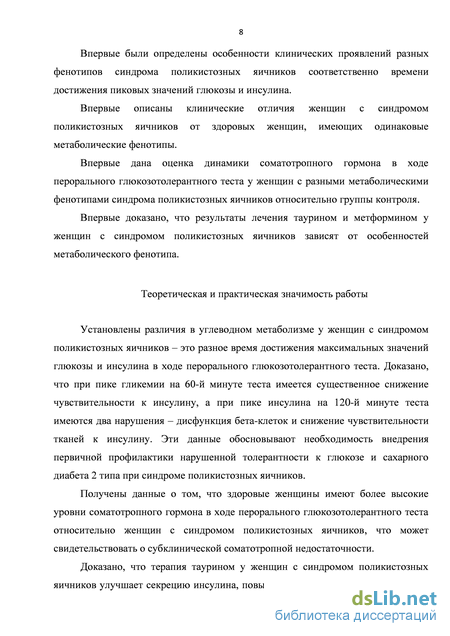 8

Впервые были определены особенности клинических проявлений разных фенотипов синдрома поликистозных яичников соответственно времени достижения пиковых значений глюкозы и инсулина.

Впервые описаны клинические отличия женщин с синдромом поликистозных яичников от здоровых женщин, имеющих одинаковые метаболические фенотипы.

Впервые дана оценка динамики соматотропного гормона в ходе перорального глюкозотолерантного теста у женщин с разными метаболическими фенотипами синдрома поликистозных яичников относительно группы контроля.

Впервые доказано, что результаты лечения таурином и метформином у женщин с синдромом поликистозных яичников зависят от особенностей метаболического фенотипа.

Теоретическая и практическая значимость работы

Установлены различия в углеводном метаболизме у женщин с синдромом поликистозных яичников – это разное время достижения максимальных значений глюкозы и инсулина в ходе перорального глюкозотолерантного теста. Доказано, что при пике гликемии на 60-й минуте теста имеется существенное снижение чувствительности к инсулину, а при пике инсулина на 120-й минуте теста имеются два нарушения – дисфункция бета-клеток и снижение чувствительности тканей к инсулину. Эти данные обосновывают необходимость внедрения первичной профилактики нарушенной толерантности к глюкозе и сахарного диабета 2 типа при синдроме поликистозных яичников.

Получены данные о том, что здоровые женщины имеют более высокие уровни соматотропного гормона в ходе перорального глюкозотолерантного теста относительно женщин с синдромом поликистозных яичников, что может свидетельствовать о субклинической соматотропной недостаточности.

Доказано, что терапия таурином у женщин с синдромом поликистозных яичников улучшает секрецию инсулина, повы

dsLib.net
библиотека диссертаций